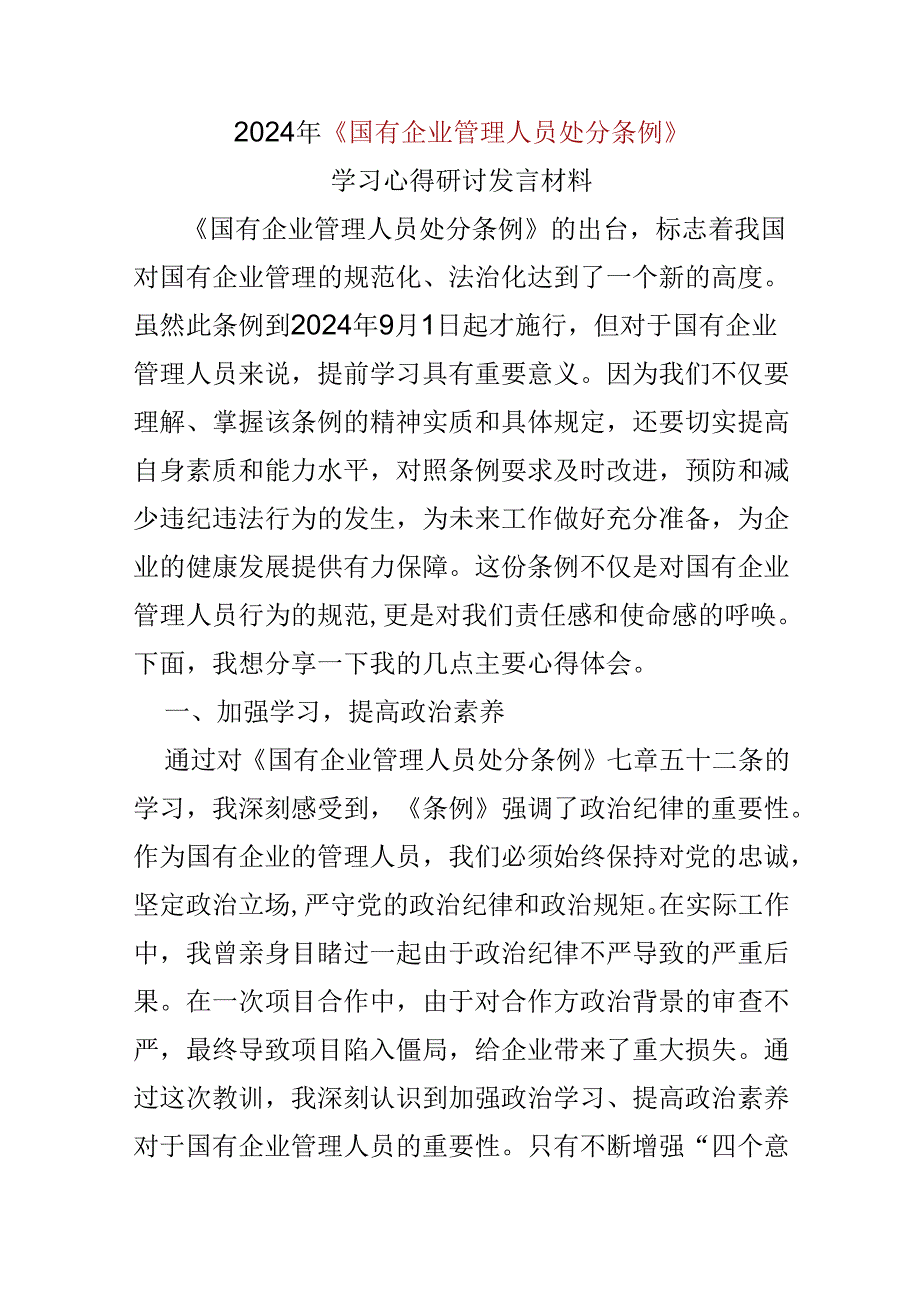 2024年《国有企业管理人员处分条例》

学习心得研讨发言材料

《国有企业管理人员处分条例》的出台，标志着我国对国有企业管理的规范化、法治化达到了一个新的高度。虽然此条例到2024年9月1日起才施行，但对于国有企业管理人员来说，提前学习具有重要意义。因为我们不仅要理解、掌握该条例的精神实质和具体规定，还要切实提高自身素质和能力水平，对照条例要求及时改进，预防和减少违纪违法行为的发生，为未来工作做好充分准备，为企业的健康发展提供有力保障。这份条例不仅是对国有企业管理人员行为的规范，更是对我们责任感和使命感的呼唤。下面，我想分享一下我的几点主要心得体会。

一、加强学习，提高政治素养

通过对《国有企业管理人员处分条例》七章五十二条的学习，我深刻感受到，《条例》强调了政治纪律的重要性。作为国有企业的管理人员，我们必须始终保持对党的忠诚，坚定政治立场，严守党的政治纪律和政治规矩。在实际工作中，我曾亲身目睹过一起由于政治纪律不严导致的严重后果。在一次项目合作中，由于对合作方政治背景的审查不严，最终导致项目陷入僵局，给企业带来了重大损失。通过这次教训，我深刻认识到加强政治学习、提高政治素养对于国有企业管理人员的重要性。只有不断增强“四个意